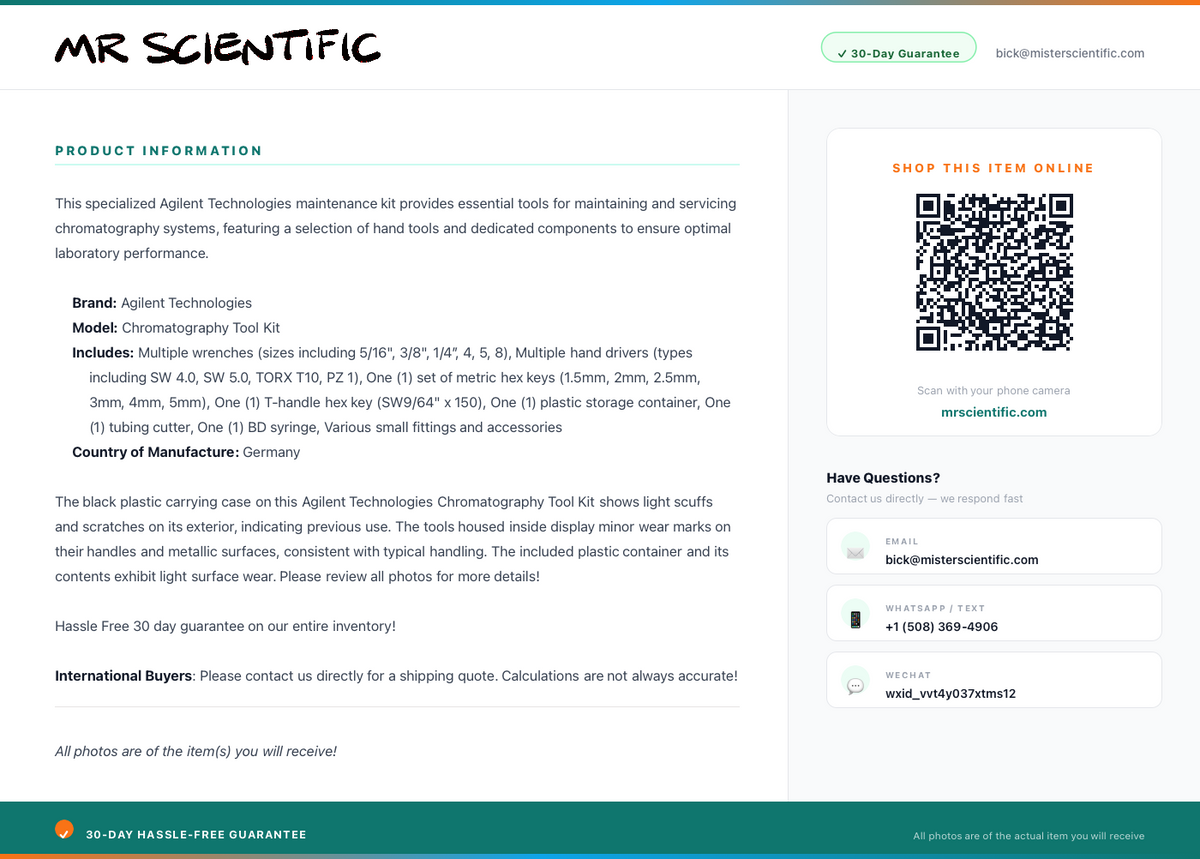 MR SCIENTIFIC

✓ 30-Day Guarantee

bick@misterscientific.com

PRODUCT INFORMATION

This specialized Agilent Technologies maintenance kit provides essential tools for maintaining and servicing chromatography systems, featuring a selection of hand tools and dedicated components to ensure optimal laboratory performance.

Brand: Agilent Technologies
Model: Chromatography Tool Kit
Includes: Multiple wrenches (sizes including 5/16", 3/8", 1/4", 4, 5, 8), Multiple hand drivers (types including SW 4.0, SW 5.0, TORX T10, PZ 1), One (1) set of metric hex keys (1.5mm, 2mm, 2.5mm, 3mm, 4mm, 5mm), One (1) T-handle hex key (SW9/64" x 150), One (1) plastic storage container, One (1) tubing cutter, One (1) BD syringe, Various small fittings and accessories
Country of Manufacture: Germany

The black plastic carrying case on this Agilent Technologies Chromatography Tool Kit shows light scuffs and scratches on its exterior, indicating previous use. The tools housed inside display minor wear marks on their handles and metallic surfaces, consistent with typical handling. The included plastic container and its contents exhibit light surface wear. Please review all photos for more details!

Hassle Free 30 day guarantee on our entire inventory!

International Buyers: Please contact us directly for a shipping quote. Calculations are not always accurate!

All photos are of the item(s) you will receive!

SHOP THIS ITEM ONLINE

Scan with your phone camera
mrscientific.com

Have Questions?
Contact us directly — we respond fast

EMAIL
bick@misterscientific.com

WHATSAPP / TEXT
+1 (508) 369-4906

WECHAT
wxid_vvt4y037xtms12

30-DAY HASSLE-FREE GUARANTEE

All photos are of the actual item you will receive